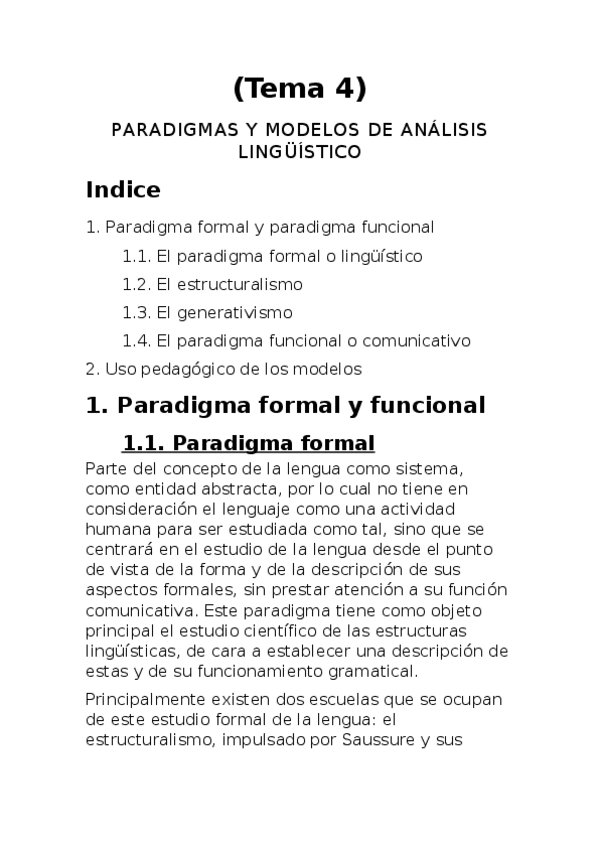 (Tema 4)

PARADIGMAS Y MODELOS DE ANÁLISIS LINGÜÍSTICO

Indice

1. Paradigma formal y paradigma funcional

1.1. El paradigma formal o lingüístico

1.2. El estructuralismo

1.3. El generativismo

1.4. El paradigma funcional o comunicativo

2. Uso pedagógico de los modelos

1. Paradigma formal y funcional

1.1. Paradigma formal

Parte del concepto de la lengua como sistema, como entidad abstracta, por lo cual no tiene en consideración el lenguaje como una actividad humana para ser estudiada como tal, sino que se centrará en el estudio de la lengua desde el punto de vista de la forma y de la descripción de sus aspectos formales, sin prestar atención a su función comunicativa. Este paradigma tiene como objeto principal el estudio científico de las estructuras lingüísticas, de cara a establecer una descripción de estas y de su funcionamiento gramatical.

Principalmente existen dos escuelas que se ocupan de este estudio formal de la lengua: el estructuralismo, impulsado por Saussure y sus